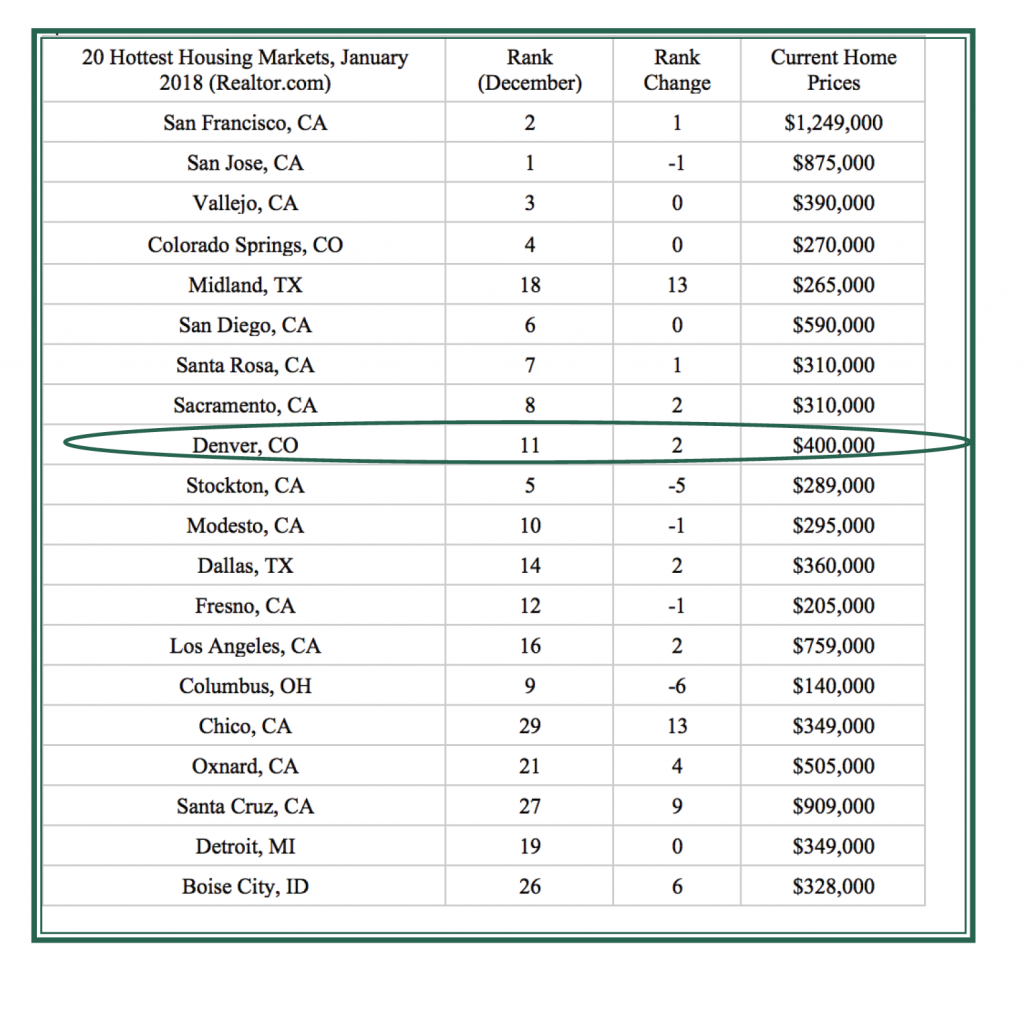 | 20 Hottest Housing Markets, January 2018 (Realtor.com) | Rank (December) | Rank Change | Current Home Prices |
|---|---|---|---|
| San Francisco, CA | 2 | 1 | \$1,249,000 |
| San Jose, CA | 1 | -1 | \$875,000 |
| Vallejo, CA | 3 | 0 | \$390,000 |
| Colorado Springs, CO | 4 | 0 | \$270,000 |
| Midland, TX | 18 | 13 | \$265,000 |
| San Diego, CA | 6 | 0 | \$590,000 |
| Santa Rosa, CA | 7 | 1 | \$310,000 |
| Sacramento, CA | 8 | 2 | \$310,000 |
| Denver, CO | 11 | 2 | \$400,000 |
| Stockton, CA | 5 | -5 | \$289,000 |
| Modesto, CA | 10 | -1 | \$295,000 |
| Dallas, TX | 14 | 2 | \$360,000 |
| Fresno, CA | 12 | -1 | \$205,000 |
| Los Angeles, CA | 16 | 2 | \$759,000 |
| Columbus, OH | 9 | -6 | \$140,000 |
| Chico, CA | 29 | 13 | \$349,000 |
| Oxnard, CA | 21 | 4 | \$505,000 |
| Santa Cruz, CA | 27 | 9 | \$909,000 |
| Detroit, MI | 19 | 0 | \$349,000 |
| Boise City, ID | 26 | 6 | \$328,000 |